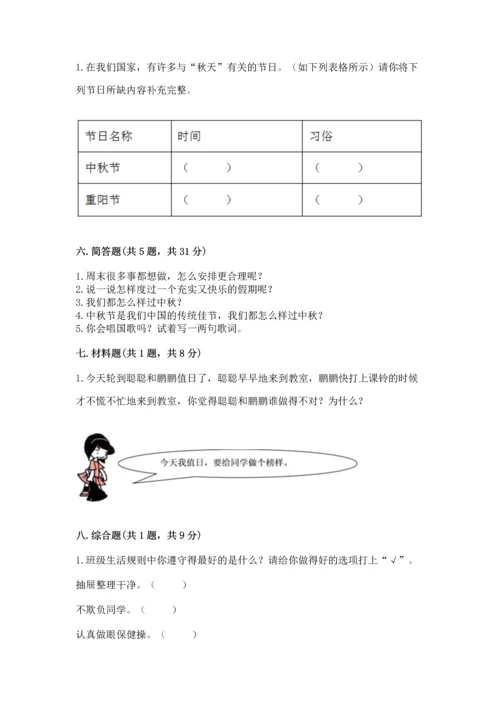 1. 在我们国家，有许多与“秋天”有关的节日。（如下列表格所示）请你将下列节日所缺内容补充完整。

| 节日名称 | 时间 | 习俗 |
|---|---|---|
| 中秋节 | （　　） | （　　） |
| 重阳节 | （　　） | （　　） |

六. 简答题(共 5 题，共 31 分)

1. 周末很多事都想做，怎么安排更合理呢？
2. 说一说怎样度过一个充实又快乐的假期呢？
3. 我们都怎么样过中秋？
4. 中秋节是我们中国的传统佳节，我们都怎么样过中秋？
5. 你会唱国歌吗？试着写一两句歌词。

七. 材料题(共 1 题，共 8 分)

1. 今天轮到聪聪和鹏鹏值日了，聪聪早早地来到教室，鹏鹏快打上课铃的时候才不慌不忙地来到教室，你觉得聪聪和鹏鹏谁做得不对？为什么？

今天我值日，要给同学做个榜样。

八. 综合题(共 1 题，共 9 分)

1. 班级生活规则中你遵守得最好的是什么？请给你做得好的选项打上“√”。

抽屉整理干净。（　　）

不欺负同学。（　　）

认真做眼保健操。（　　）